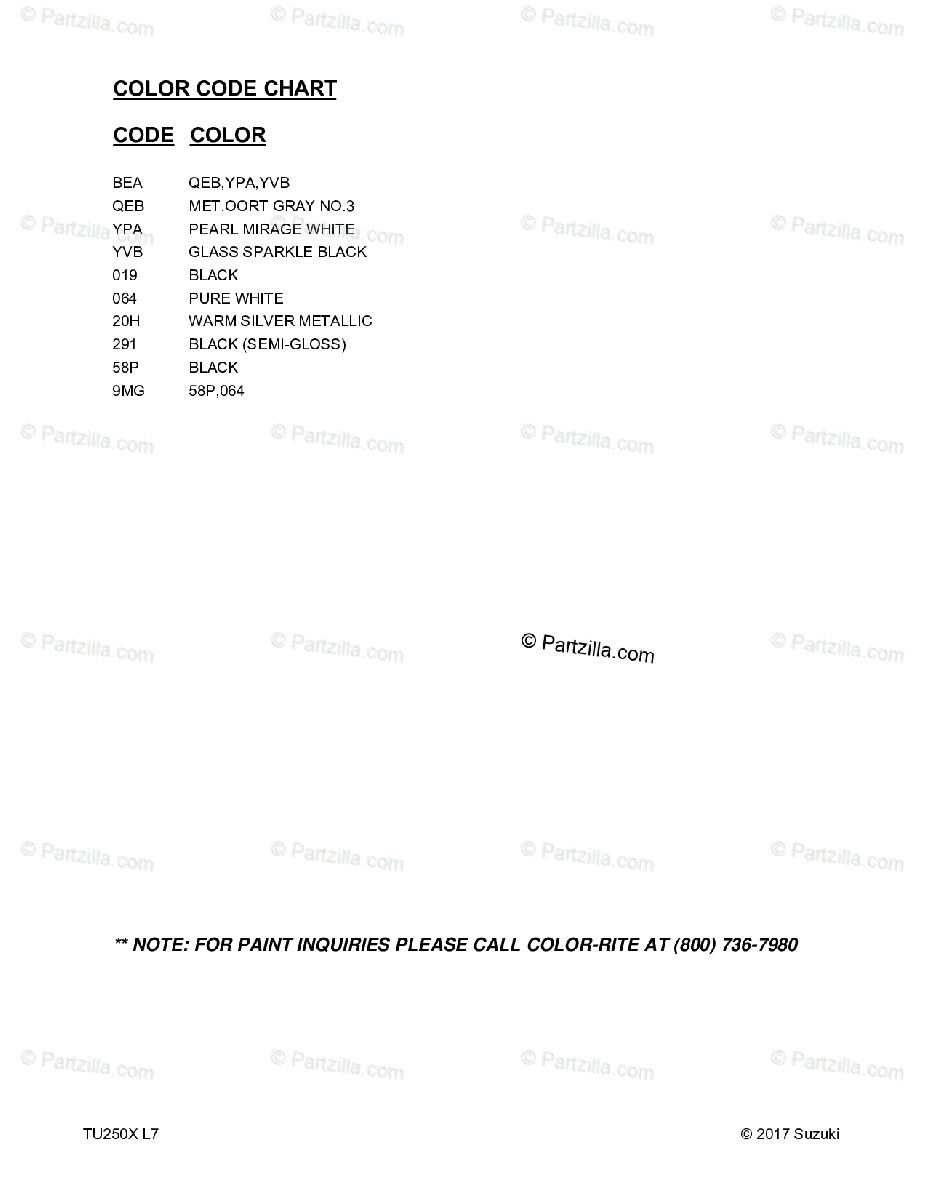 COLOR CODE CHART

| CODE | COLOR |
|---|---|
| BEA | QEB,YPA,YVB |
| QEB | MET.OORT GRAY NO.3 |
| YPA | PEARL MIRAGE WHITE |
| YVB | GLASS SPARKLE BLACK |
| 019 | BLACK |
| 064 | PURE WHITE |
| 20H | WARM SILVER METALLIC |
| 291 | BLACK (SEMI-GLOSS) |
| 58P | BLACK |
| 9MG | 58P,064 |

© Partzilla.com

** NOTE: FOR PAINT INQUIRIES PLEASE CALL COLOR-RITE AT (800) 736-7980

TU250X L7

© 2017 Suzuki